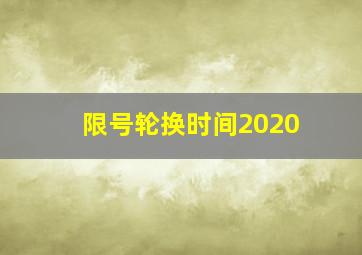 限号轮换时间2020